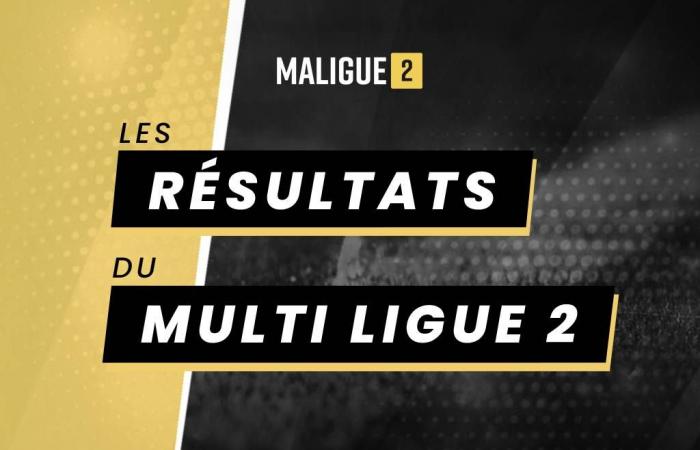 MALIGUE 2

LES
RÉSULTATS
DU
MULTI LIGUE 2